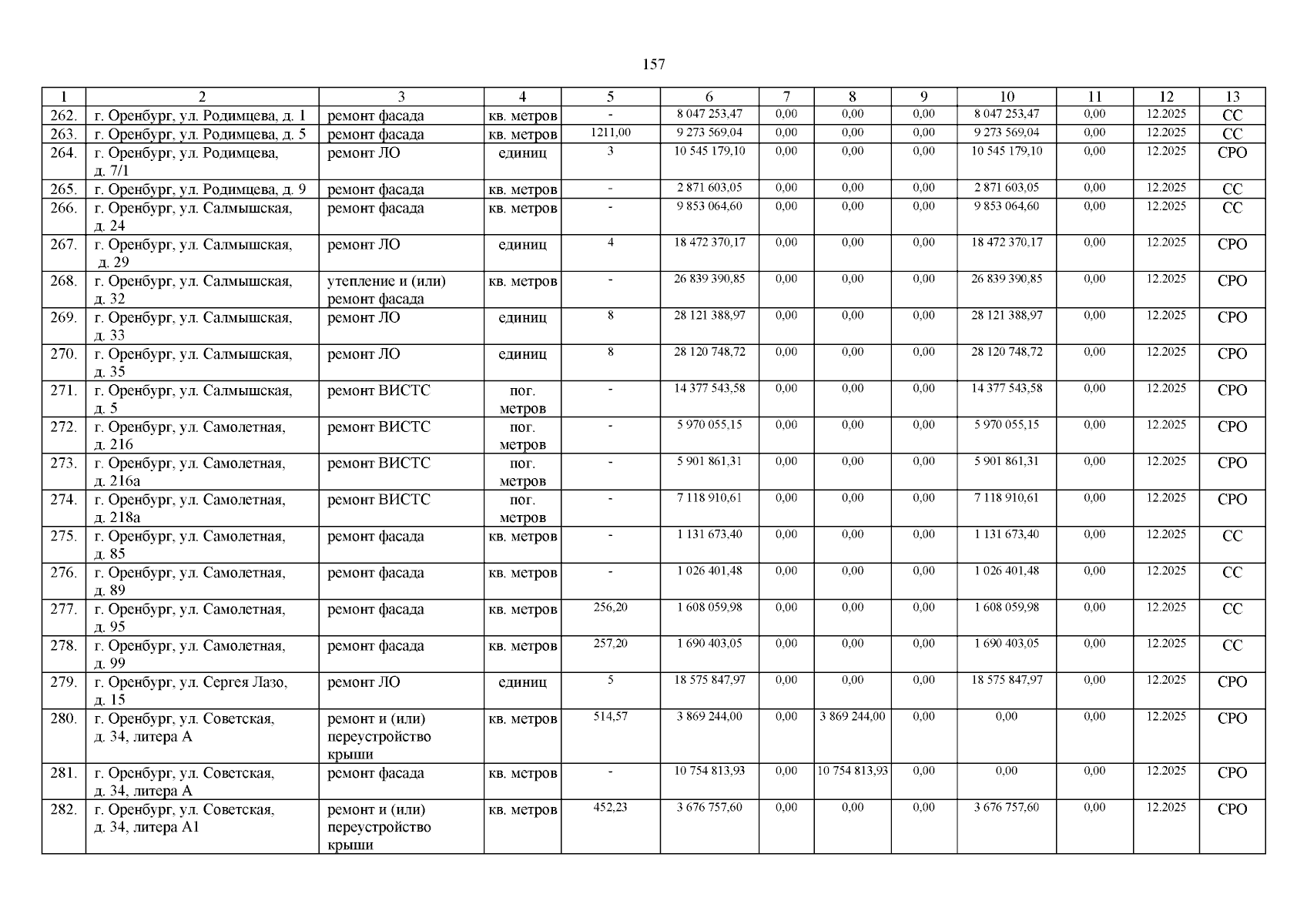 157

| 1 | 2 | 3 | 4 | 5 | 6 | 7 | 8 | 9 | 10 | 11 | 12 | 13 |
|---|---|---|---|---|---|---|---|---|---|---|---|---|
| 262. | г. Оренбург, ул. Родимцева, д. 1 | ремонт фасада | кв. метров | - | 8 047 253,47 | 0,00 | 0,00 | 0,00 | 8 047 253,47 | 0,00 | 12.2025 | СС |
| 263. | г. Оренбург, ул. Родимцева, д. 5 | ремонт фасада | кв. метров | 1211,00 | 9 273 569,04 | 0,00 | 0,00 | 0,00 | 9 273 569,04 | 0,00 | 12.2025 | СС |
| 264. | г. Оренбург, ул. Родимцева, д. 7/1 | ремонт ЛО | единиц | 3 | 10 545 179,10 | 0,00 | 0,00 | 0,00 | 10 545 179,10 | 0,00 | 12.2025 | СРО |
| 265. | г. Оренбург, ул. Родимцева, д. 9 | ремонт фасада | кв. метров | - | 2 871 603,05 | 0,00 | 0,00 | 0,00 | 2 871 603,05 | 0,00 | 12.2025 | СС |
| 266. | г. Оренбург, ул. Салмышская, д. 24 | ремонт фасада | кв. метров | - | 9 853 064,60 | 0,00 | 0,00 | 0,00 | 9 853 064,60 | 0,00 | 12.2025 | СС |
| 267. | г. Оренбург, ул. Салмышская, д. 29 | ремонт ЛО | единиц | 4 | 18 472 370,17 | 0,00 | 0,00 | 0,00 | 18 472 370,17 | 0,00 | 12.2025 | СРО |
| 268. | г. Оренбург, ул. Салмышская, д. 32 | утепление и (или) ремонт фасада | кв. метров | - | 26 839 390,85 | 0,00 | 0,00 | 0,00 | 26 839 390,85 | 0,00 | 12.2025 | СРО |
| 269. | г. Оренбург, ул. Салмышская, д. 33 | ремонт ЛО | единиц | 8 | 28 121 388,97 | 0,00 | 0,00 | 0,00 | 28 121 388,97 | 0,00 | 12.2025 | СРО |
| 270. | г. Оренбург, ул. Салмышская, д. 35 | ремонт ЛО | единиц | 8 | 28 120 748,72 | 0,00 | 0,00 | 0,00 | 28 120 748,72 | 0,00 | 12.2025 | СРО |
| 271. | г. Оренбург, ул. Салмышская, д. 5 | ремонт ВИСТС | пог. метров | - | 14 377 543,58 | 0,00 | 0,00 | 0,00 | 14 377 543,58 | 0,00 | 12.2025 | СРО |
| 272. | г. Оренбург, ул. Самолетная, д. 216 | ремонт ВИСТС | пог. метров | - | 5 970 055,15 | 0,00 | 0,00 | 0,00 | 5 970 055,15 | 0,00 | 12.2025 | СРО |
| 273. | г. Оренбург, ул. Самолетная, д. 216а | ремонт ВИСТС | пог. метров | - | 5 901 861,31 | 0,00 | 0,00 | 0,00 | 5 901 861,31 | 0,00 | 12.2025 | СРО |
| 274. | г. Оренбург, ул. Самолетная, д. 218а | ремонт ВИСТС | пог. метров | - | 7 118 910,61 | 0,00 | 0,00 | 0,00 | 7 118 910,61 | 0,00 | 12.2025 | СРО |
| 275. | г. Оренбург, ул. Самолетная, д. 85 | ремонт фасада | кв. метров | - | 1 131 673,40 | 0,00 | 0,00 | 0,00 | 1 131 673,40 | 0,00 | 12.2025 | СС |
| 276. | г. Оренбург, ул. Самолетная, д. 89 | ремонт фасада | кв. метров | - | 1 026 401,48 | 0,00 | 0,00 | 0,00 | 1 026 401,48 | 0,00 | 12.2025 | СС |
| 277. | г. Оренбург, ул. Самолетная, д. 95 | ремонт фасада | кв. метров | 256,20 | 1 608 059,98 | 0,00 | 0,00 | 0,00 | 1 608 059,98 | 0,00 | 12.2025 | СС |
| 278. | г. Оренбург, ул. Самолетная, д. 99 | ремонт фасада | кв. метров | 257,20 | 1 690 403,05 | 0,00 | 0,00 | 0,00 | 1 690 403,05 | 0,00 | 12.2025 | СС |
| 279. | г. Оренбург, ул. Сергея Лазо, д. 15 | ремонт ЛО | единиц | 5 | 18 575 847,97 | 0,00 | 0,00 | 0,00 | 18 575 847,97 | 0,00 | 12.2025 | СРО |
| 280. | г. Оренбург, ул. Советская, д. 34, литера А | ремонт и (или) переустройство крыши | кв. метров | 514,57 | 3 869 244,00 | 0,00 | 3 869 244,00 | 0,00 | 0,00 | 0,00 | 12.2025 | СРО |
| 281. | г. Оренбург, ул. Советская, д. 34, литера А | ремонт фасада | кв. метров | - | 10 754 813,93 | 0,00 | 10 754 813,93 | 0,00 | 0,00 | 0,00 | 12.2025 | СРО |
| 282. | г. Оренбург, ул. Советская, д. 34, литера А1 | ремонт и (или) переустройство крыши | кв. метров | 452,23 | 3 676 757,60 | 0,00 | 0,00 | 0,00 | 3 676 757,60 | 0,00 | 12.2025 | СРО |